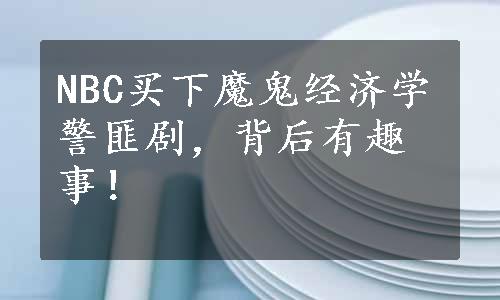 NBC买下魔鬼经济学警匪剧，背后有趣事！